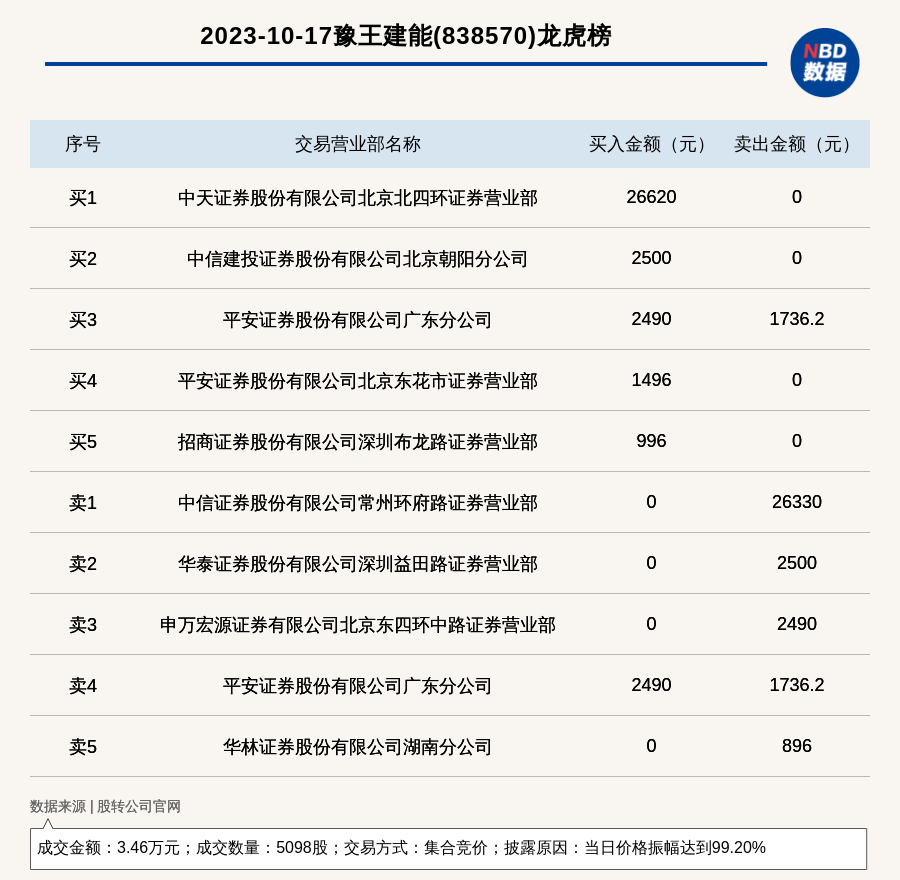 2023-10-17豫王建能(838570)龙虎榜

NBD
数据

| 序号 | 交易营业部名称 | 买入金额（元） | 卖出金额（元） |
|---|---|---|---|
| 买1 | 中天证券股份有限公司北京北四环证券营业部 | 26620 | 0 |
| 买2 | 中信建投证券股份有限公司北京朝阳分公司 | 2500 | 0 |
| 买3 | 平安证券股份有限公司广东分公司 | 2490 | 1736.2 |
| 买4 | 平安证券股份有限公司北京东花市证券营业部 | 1496 | 0 |
| 买5 | 招商证券股份有限公司深圳布龙路证券营业部 | 996 | 0 |
| 卖1 | 中信证券股份有限公司常州环府路证券营业部 | 0 | 26330 |
| 卖2 | 华泰证券股份有限公司深圳益田路证券营业部 | 0 | 2500 |
| 卖3 | 申万宏源证券有限公司北京东四环中路证券营业部 | 0 | 2490 |
| 卖4 | 平安证券股份有限公司广东分公司 | 2490 | 1736.2 |
| 卖5 | 华林证券股份有限公司湖南分公司 | 0 | 896 |

数据来源 | 股转公司官网

成交金额：3.46万元；成交数量：5098股；交易方式：集合竞价；披露原因：当日价格振幅达到99.20%